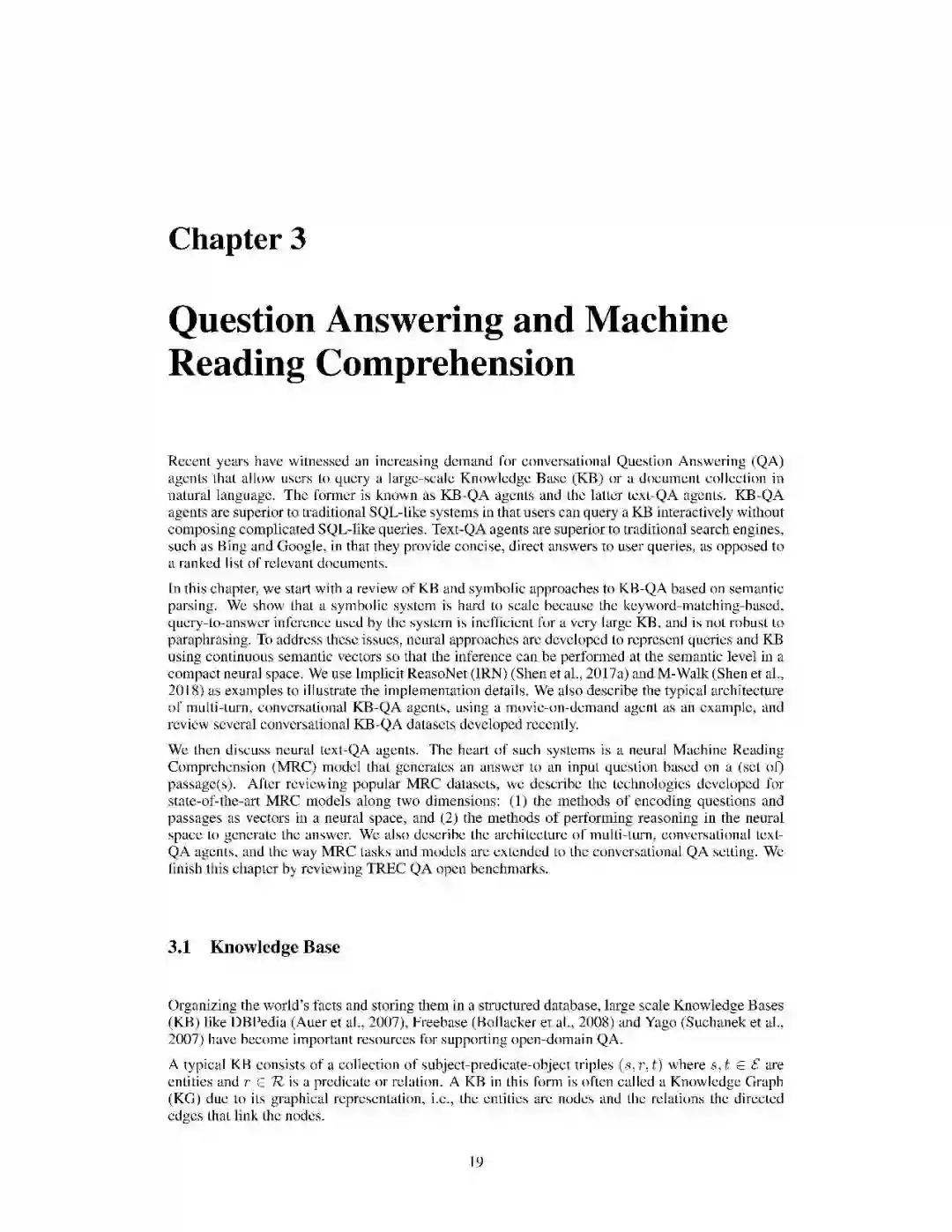 Chapter 3

Question Answering and Machine Reading Comprehension

Recent years have witnessed an increasing demand for conversational Question Answering (QA) agents that allow users to query a large-scale Knowledge Base (KB) or a document collection in natural language. The former is known as KB-QA agents and the latter text-QA agents. KB-QA agents are superior to traditional SQL-like systems in that users can query a KB interactively without composing complicated SQL-like queries. Text-QA agents are superior to traditional search engines, such as Bing and Google, in that they provide concise, direct answers to user queries, as opposed to a ranked list of relevant documents.

In this chapter, we start with a review of KB and symbolic approaches to KB-QA based on semantic parsing. We show that a symbolic system is hard to scale because the keyword-matching-based, query-to-answer inference used by the system is inefficient for a very large KB, and is not robust to paraphrasing. To address these issues, neural approaches are developed to represent queries and KB using continuous semantic vectors so that the inference can be performed at the semantic level in a compact neural space. We use Implicit ReasoNet (IRN) (Shen et al., 2017a) and M-Walk (Shen et al., 2018) as examples to illustrate the implementation details. We also describe the typical architecture of multi-turn, conversational KB-QA agents, using a movie-on-demand agent as an example, and review several conversational KB-QA datasets developed recently.

We then discuss neural text-QA agents. The heart of such systems is a neural Machine Reading Comprehension (MRC) model that generates an answer to an input question based on a (set of) passage(s). After reviewing popular MRC datasets, we describe the technologies developed for state-of-the-art MRC models along two dimensions: (1) the methods of encoding questions and passages as vectors in a neural space, and (2) the methods of performing reasoning in the neural space to generate the answer. We also describe the architecture of multi-turn, conversational text-QA agents, and the way MRC tasks and models are extended to the conversational QA setting. We finish this chapter by reviewing TREC QA open benchmarks.

3.1 Knowledge Base

Organizing the world's facts and storing them in a structured database, large scale Knowledge Bases (KB) like DBPedia (Auer et al., 2007), Freebase (Bollacker et al., 2008) and Yago (Suchanek et al., 2007) have become important resources for supporting open-domain QA.

A typical KB consists of a collection of subject-predicate-object triples $(s, r, t)$ where $s, t \in \mathcal{E}$ are entities and $r \in \mathcal{R}$ is a predicate or relation. A KB in this form is often called a Knowledge Graph (KG) due to its graphical representation, i.e., the entities are nodes and the relations the directed edges that link the nodes.

19